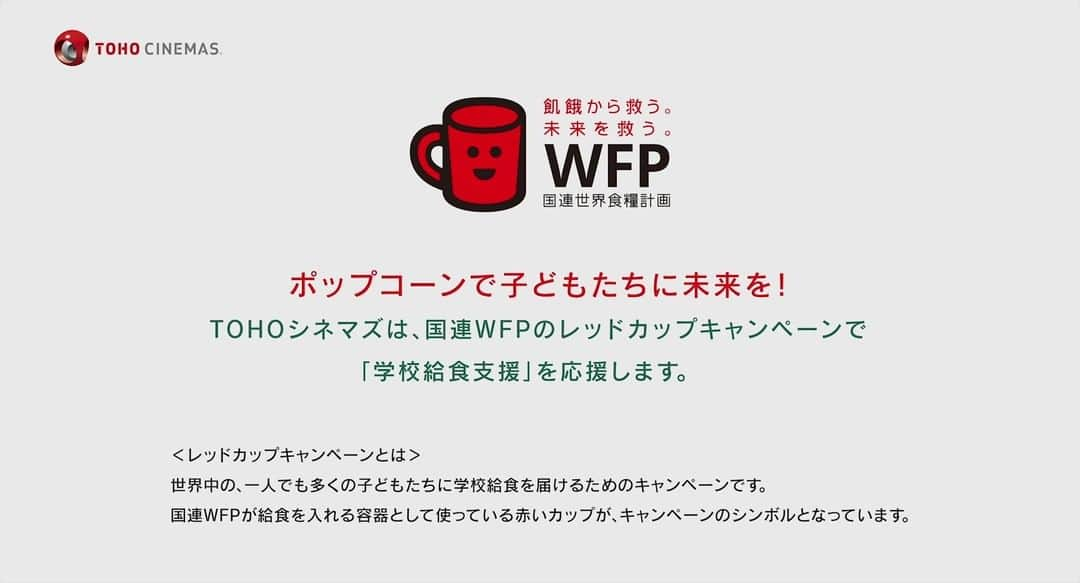 TOHO CINEMAS

飢餓から救う。
未来を救う。
WFP
国連世界食糧計画

ポップコーンで子どもたちに未来を!
TOHOシネマズは、国連WFPのレッドカップキャンペーンで
「学校給食支援」を応援します。

＜レッドカップキャンペーンとは＞
世界中の、一人でも多くの子どもたちに学校給食を届けるためのキャンペーンです。
国連WFPが給食を入れる容器として使っている赤いカップが、キャンペーンのシンボルとなっています。